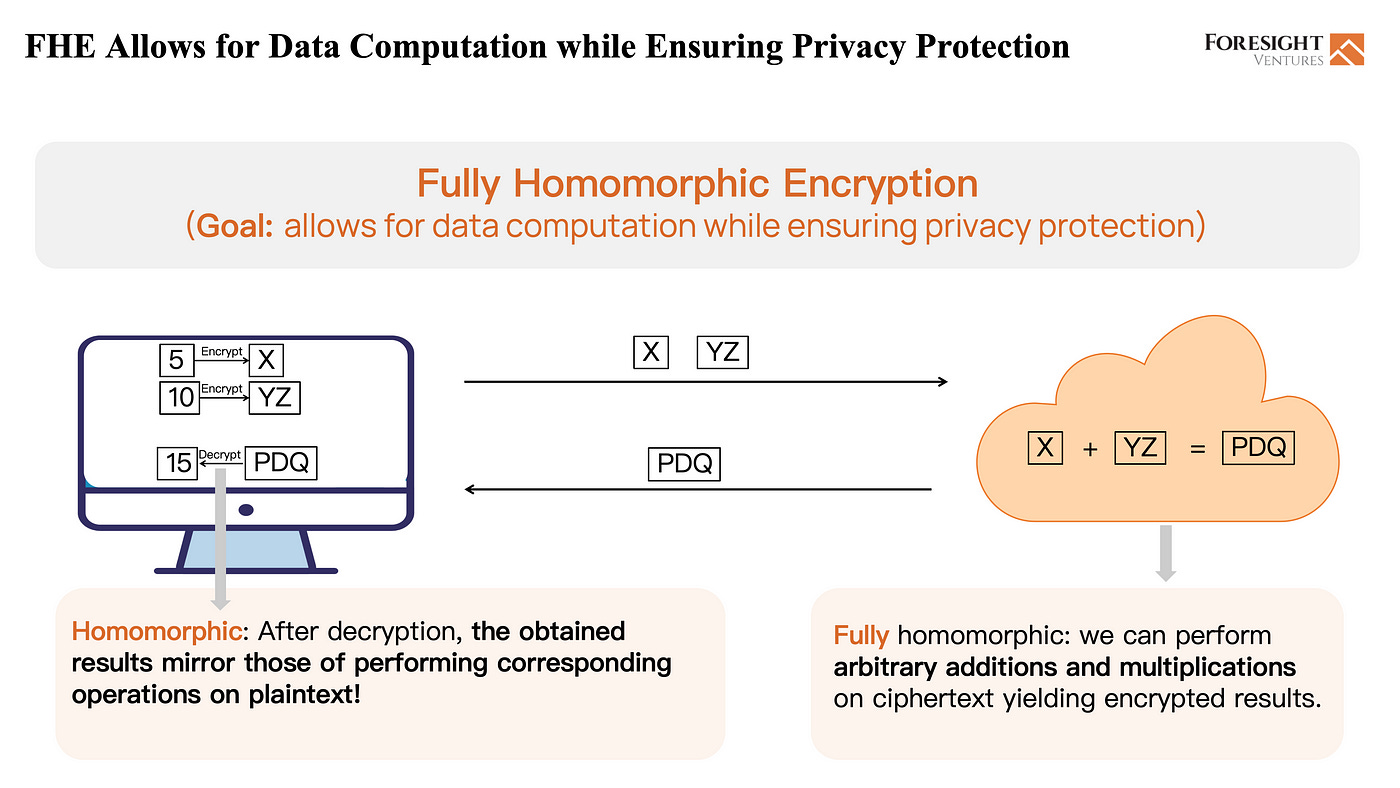 FHE Allows for Data Computation while Ensuring Privacy Protection

FORESIGHT VENTURES

Fully Homomorphic Encryption
(Goal: allows for data computation while ensuring privacy protection)

5 Encrypt X
10 Encrypt YZ
15 Decrypt PDQ

X YZ

PDQ

X + YZ = PDQ

Homomorphic: After decryption, the obtained results mirror those of performing corresponding operations on plaintext!

Fully homomorphic: we can perform arbitrary additions and multiplications on ciphertext yielding encrypted results.